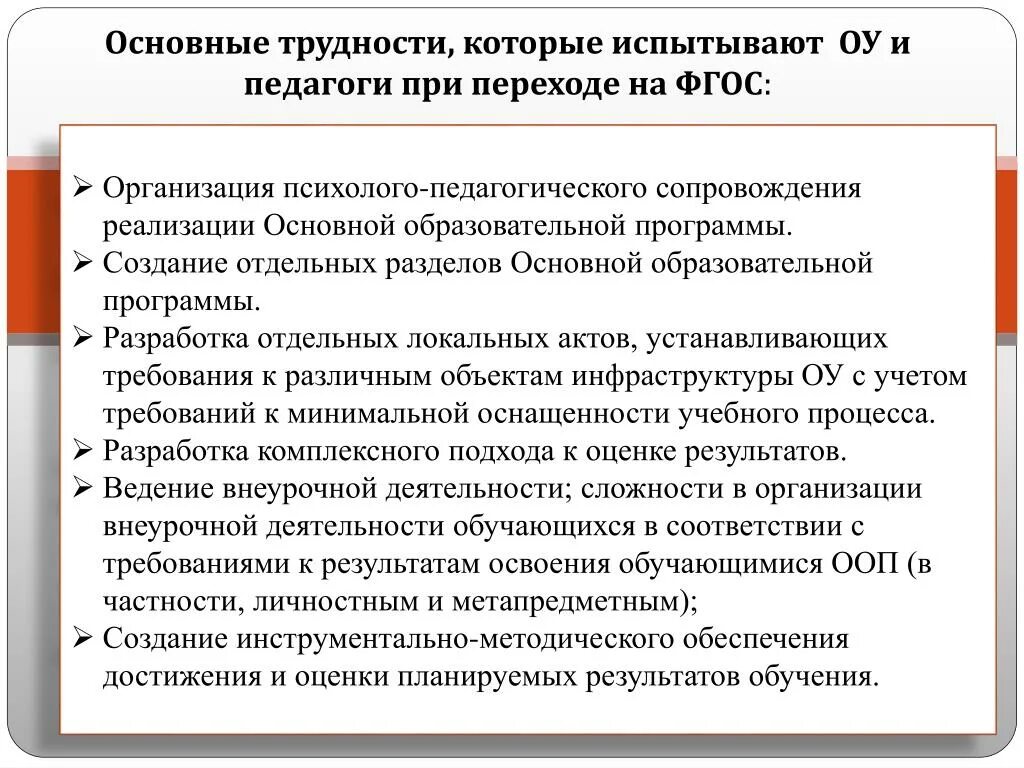 Основные трудности, которые испытывают ОУ и педагоги при переходе на ФГОС:

➢ Организация психолого-педагогического сопровождения реализации Основной образовательной программы.
➢ Создание отдельных разделов Основной образовательной программы.
➢ Разработка отдельных локальных актов, устанавливающих требования к различным объектам инфраструктуры ОУ с учетом требований к минимальной оснащенности учебного процесса.
➢ Разработка комплексного подхода к оценке результатов.
➢ Ведение внеурочной деятельности; сложности в организации внеурочной деятельности обучающихся в соответствии с требованиями к результатам освоения обучающимися ООП (в частности, личностным и метапредметным);
➢ Создание инструментально-методического обеспечения достижения и оценки планируемых результатов обучения.